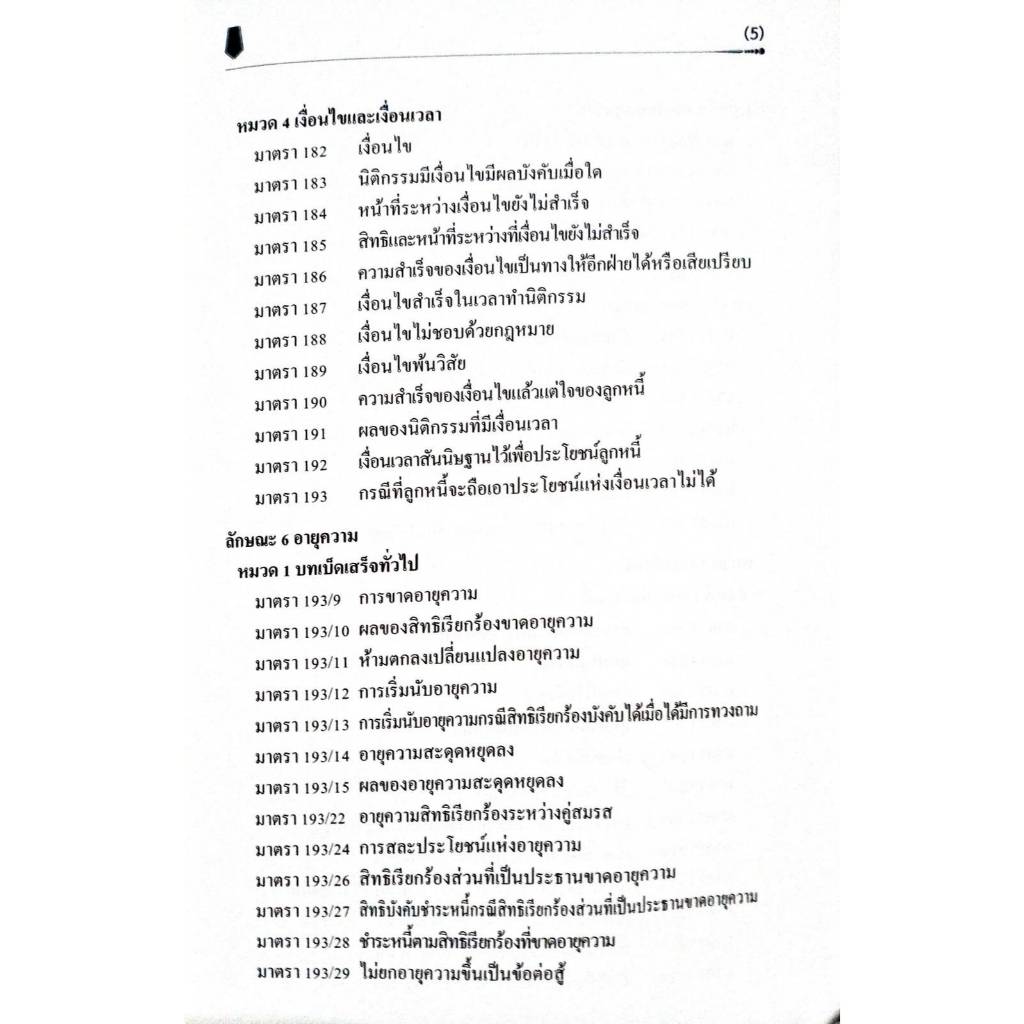 (5)

หมวด 4 เงื่อนไขและเงื่อนเวลา

มาตรา 182 เงื่อนไข
มาตรา 183 นิติกรรมมีเงื่อนไขมีผลบังคับเมื่อใด
มาตรา 184 หน้าที่ระหว่างเงื่อนไขยังไม่สำเร็จ
มาตรา 185 สิทธิและหน้าที่ระหว่างที่เงื่อนไขยังไม่สำเร็จ
มาตรา 186 ความสำเร็จของเงื่อนไขเป็นทางให้อีกฝ่ายได้หรือเสียเปรียบ
มาตรา 187 เงื่อนไขสำเร็จในเวลาทำนิติกรรม
มาตรา 188 เงื่อนไขไม่ชอบด้วยกฎหมาย
มาตรา 189 เงื่อนไขพ้นวิสัย
มาตรา 190 ความสำเร็จของเงื่อนไขแล้วแต่ใจของลูกหนี้
มาตรา 191 ผลของนิติกรรมที่มีเงื่อนเวลา
มาตรา 192 เงื่อนเวลาสันนิษฐานไว้เพื่อประโยชน์ลูกหนี้
มาตรา 193 กรณีที่ลูกหนี้จะถือเอาประโยชน์แห่งเงื่อนเวลาไม่ได้

ลักษณะ 6 อายุความ

หมวด 1 บทเบ็ดเสร็จทั่วไป

มาตรา 193/9 การขาดอายุความ
มาตรา 193/10 ผลของสิทธิเรียกร้องขาดอายุความ
มาตรา 193/11 ห้ามตกลงเปลี่ยนแปลงอายุความ
มาตรา 193/12 การเริ่มนับอายุความ
มาตรา 193/13 การเริ่มนับอายุความกรณีสิทธิเรียกร้องบังคับได้เมื่อได้มีการทวงถาม
มาตรา 193/14 อายุความสะดุดหยุดลง
มาตรา 193/15 ผลของอายุความสะดุดหยุดลง
มาตรา 193/22 อายุความสิทธิเรียกร้องระหว่างคู่สมรส
มาตรา 193/24 การสละประโยชน์แห่งอายุความ
มาตรา 193/26 สิทธิเรียกร้องส่วนที่เป็นประธานขาดอายุความ
มาตรา 193/27 สิทธิบังคับชำระหนี้กรณีสิทธิเรียกร้องส่วนที่เป็นประธานขาดอายุความ
มาตรา 193/28 ชำระหนี้ตามสิทธิเรียกร้องที่ขาดอายุความ
มาตรา 193/29 ไม่ยกอายุความขึ้นเป็นข้อต่อสู้